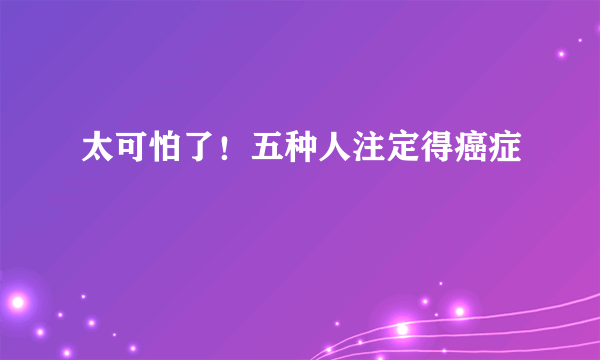 太可怕了！五种人注定得癌症